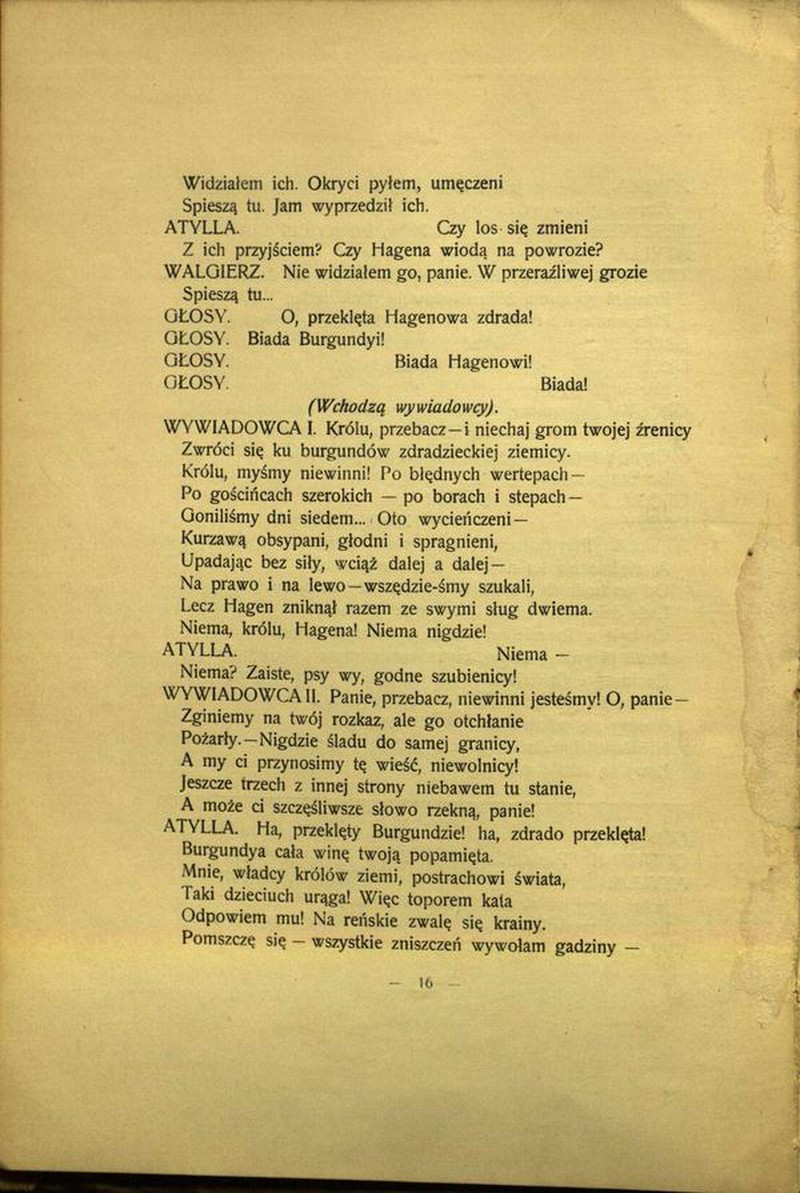 Widziałem ich. Okryci pyłem, umęczeni
Spieszą tu. Jam wyprzedził ich.
ATYLLA. Czy los się zmieni
Z ich przyjściem? Czy Hagena wiodą na powrozie?
WALGIERZ. Nie widziałem go, panie. W przeraźliwej grozie
Spieszą tu...
GŁOSY. O, przeklęta Hagenowa zdrada!
GŁOSY. Biada Burgundyi!
GŁOSY. Biada Hagenowi!
GŁOSY. Biada!
(Wchodzą wywiadowcy).
WYWIADOWCA I. Królu, przebacz—i niechaj grom twojej źrenicy
Zwróci się ku burgundów zdradzieckiej ziemicy.
Królu, myśmy niewinni! Po błędnych wertepach—
Po gościńcach szerokich — po borach i stepach—
Goniliśmy dni siedem... Oto wycieńczeni—
Kurzawą obsypani, głodni i spragnieni,
Upadając bez siły, wciąż dalej a dalej—
Na prawo i na lewo—wszędzie-śmy szukali,
Lecz Hagen zniknął razem ze swymi sług dwiema.
Niema, królu, Hagena! Niema nigdzie!
ATYLLA. Niema —
Niema? Zaiste, psy wy, godne szubienicy!
WYWIADOWCA II. Panie, przebacz, niewinni jesteśmy! O, panie—
Zginiemy na twój rozkaz, ale go otchłanie
Pożarły.—Nigdzie śladu do samej granicy,
A my ci przynosimy tę wieść, niewolnicy!
Jeszcze trzech z innej strony niebawem tu stanie,
A może ci szczęśliwsze słowo rzekną, panie!
ATYLLA. Ha, przeklęty Burgundzie! ha, zdrado przeklęta!
Burgundya cała winę twoją popamięta.
Mnie, władcy królów ziemi, postrachowi świata,
Taki dzieciuch urąga! Więc toporem kata
Odpowiem mu! Na reńskie zwalę się krainy.
Pomszczę się — wszystkie zniszczeń wywołam gadziny —

— 16 —